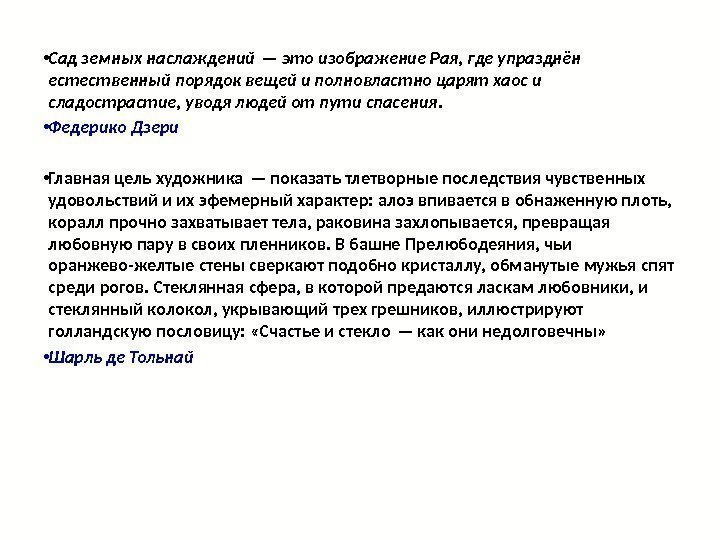 •Сад земных наслаждений — это изображение Рая, где упразднён естественный порядок вещей и полновластно царят хаос и сладострастие, уводя людей от пути спасения.

•Федерико Дзери

•Главная цель художника — показать тлетворные последствия чувственных удовольствий и их эфемерный характер: алоэ впивается в обнаженную плоть, коралл прочно захватывает тела, раковина захлопывается, превращая любовную пару в своих пленников. В башне Прелюбодеяния, чьи оранжево-желтые стены сверкают подобно кристаллу, обманутые мужья спят среди рогов. Стеклянная сфера, в которой предаются ласкам любовники, и стеклянный колокол, укрывающий трех грешников, иллюстрируют голландскую пословицу: «Счастье и стекло — как они недолговечны»

•Шарль де Тольнай